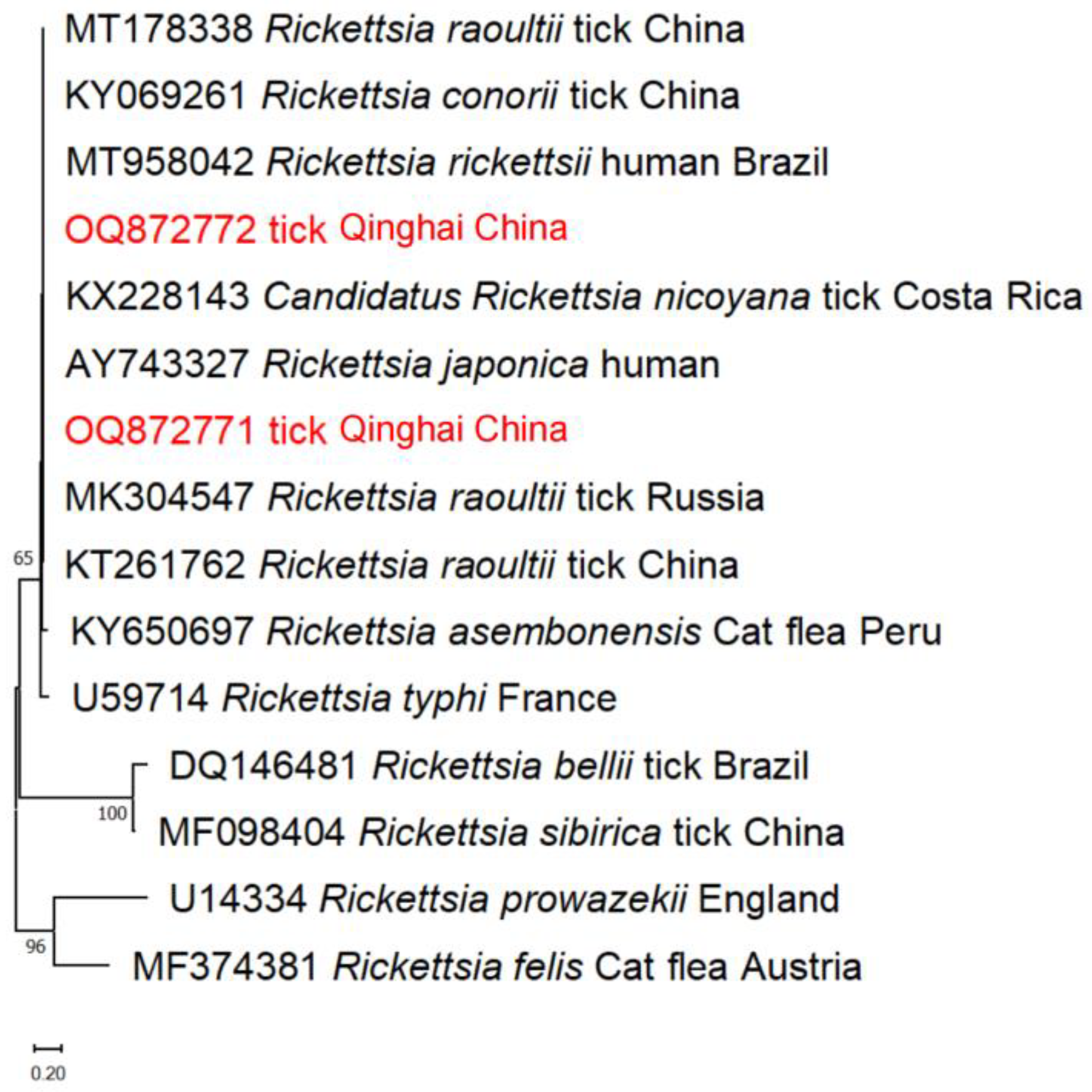 MT178338 Rickettsia raoultii tick China

KY069261 Rickettsia conorii tick China

MT958042 Rickettsia rickettsii human Brazil

OQ872772 tick Qinghai China

KX228143 Candidatus Rickettsia nicoyana tick Costa Rica

AY743327 Rickettsia japonica human

OQ872771 tick Qinghai China

MK304547 Rickettsia raoultii tick Russia

65

KT261762 Rickettsia raoultii tick China

KY650697 Rickettsia asembonensis Cat flea Peru

U59714 Rickettsia typhi France

DQ146481 Rickettsia bellii tick Brazil

100

MF098404 Rickettsia sibirica tick China

U14334 Rickettsia prowazekii England

96

MF374381 Rickettsia felis Cat flea Austria

0.20